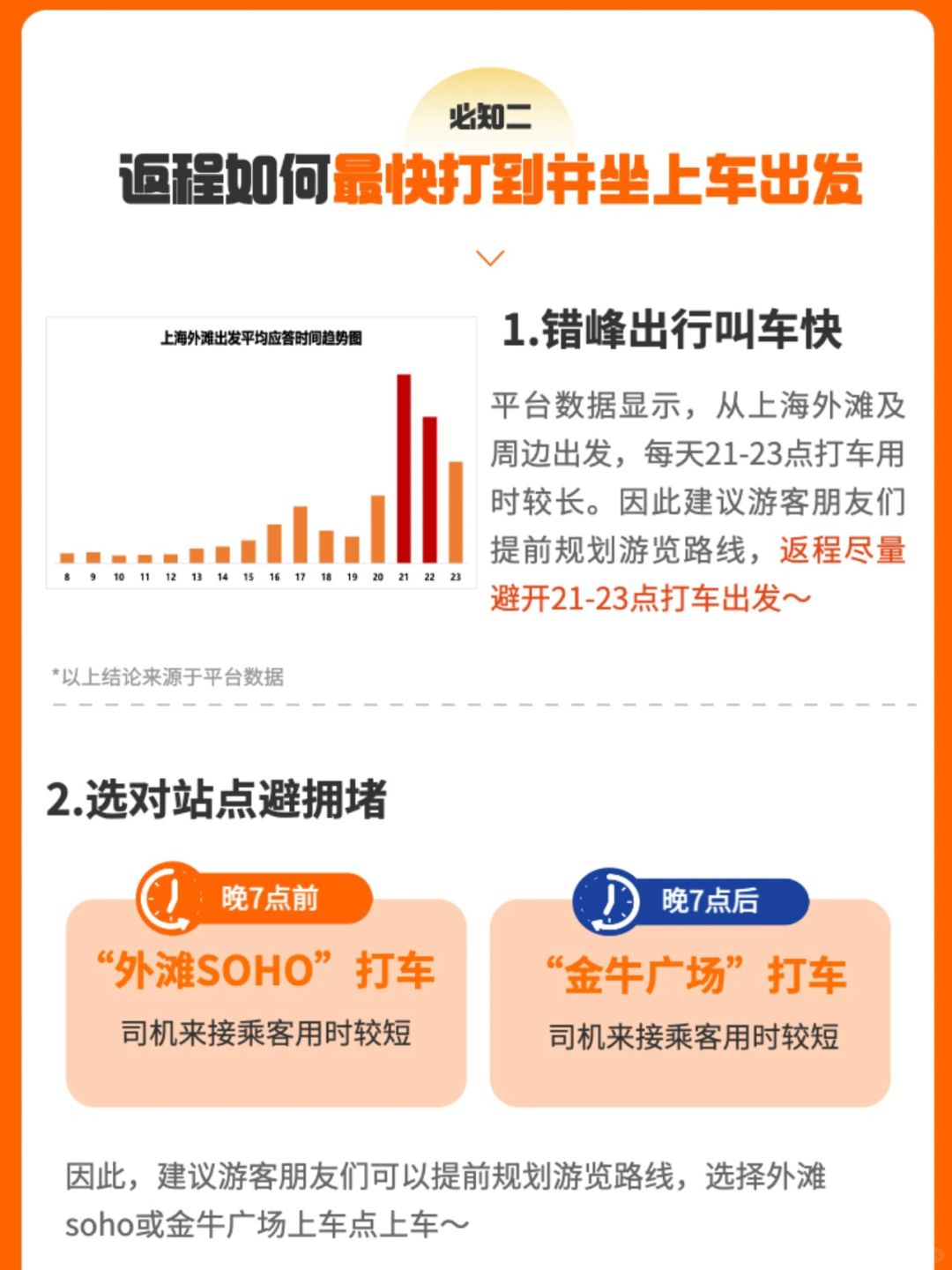 必知二

返程如何最快打到并坐上车出发

上海外滩出发平均应答时间趋势图

8 9 10 11 12 13 14 15 16 17 18 19 20 21 22 23

1.错峰出行叫车快

平台数据显示，从上海外滩及周边出发，每天21-23点打车用时较长。因此建议游客朋友们提前规划游览路线，返程尽量避开21-23点打车出发～

*以上结论来源于平台数据

2.选对站点避拥堵

晚7点前

“外滩SOHO”打车

司机来接乘客用时较短

晚7点后

“金牛广场”打车

司机来接乘客用时较短

因此，建议游客朋友们可以提前规划游览路线，选择外滩soho或金牛广场上车点上车～